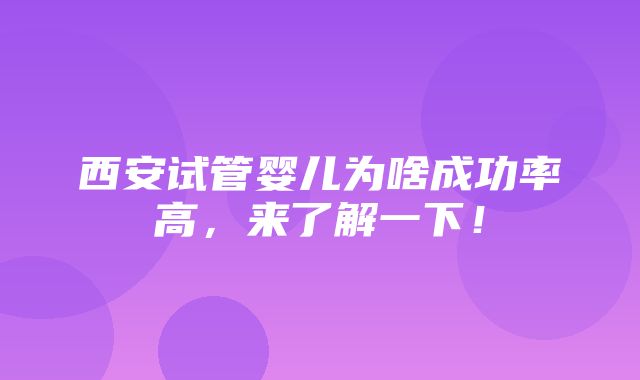 西安试管婴儿为啥成功率高，来了解一下！